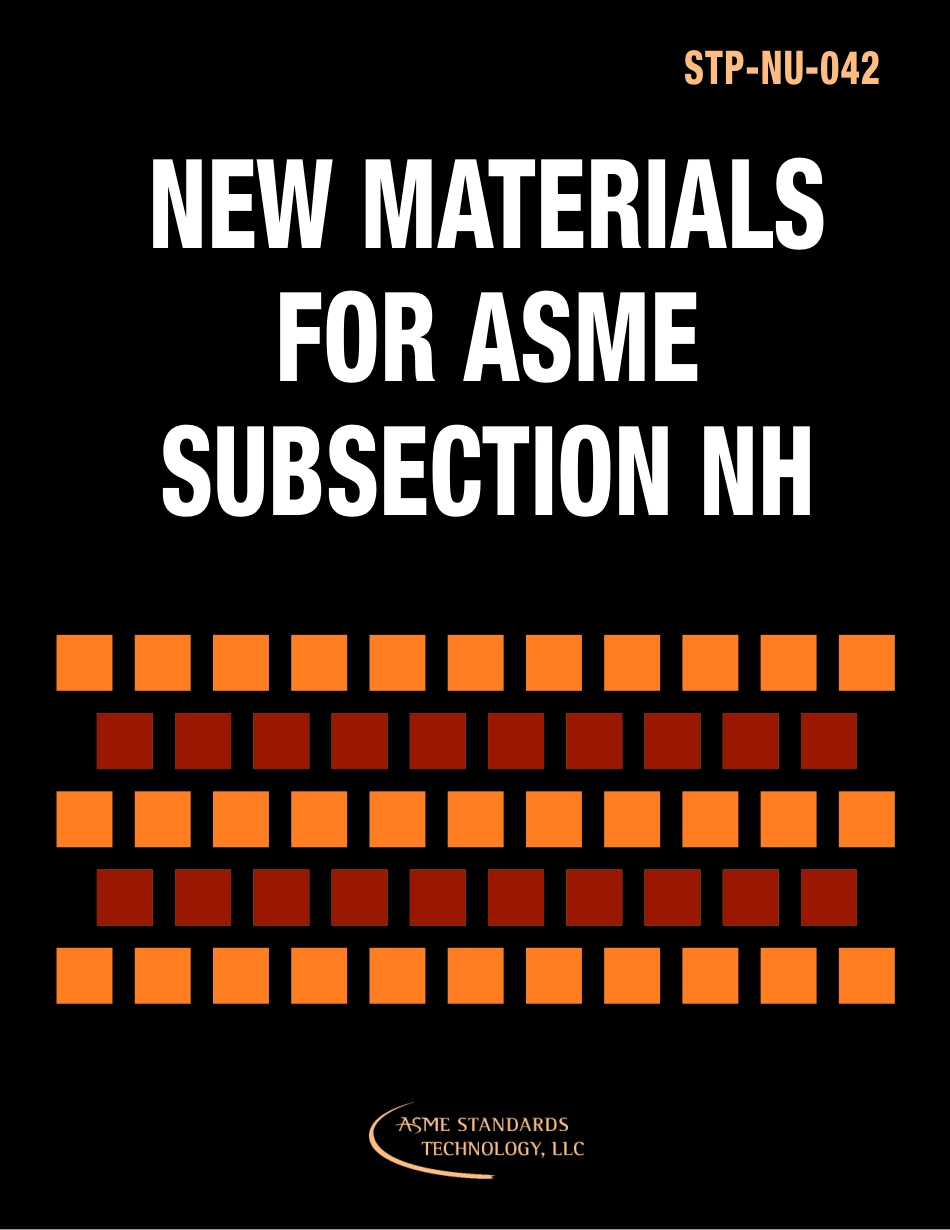 STP-NU-042

NEW MATERIALS FOR ASME SUBSECTION NH

ASME STANDARDS TECHNOLOGY, LLC